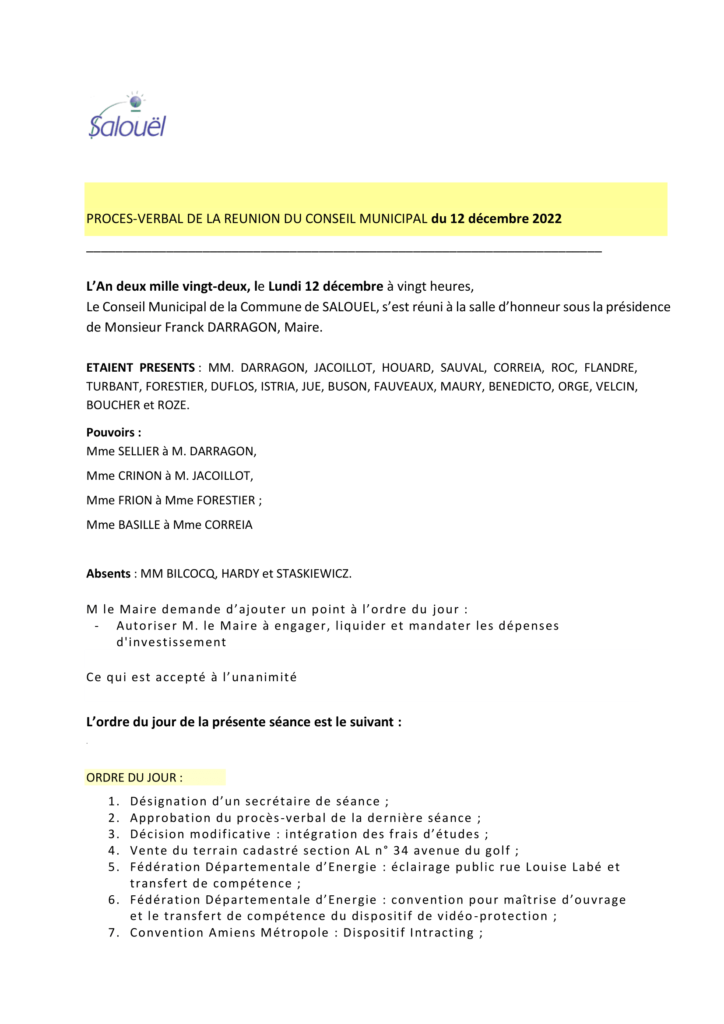 Salouël

PROCES-VERBAL DE LA REUNION DU CONSEIL MUNICIPAL du 12 décembre 2022

L'An deux mille vingt-deux, le Lundi 12 décembre à vingt heures,
Le Conseil Municipal de la Commune de SALOUEL, s'est réuni à la salle d'honneur sous la présidence de Monsieur Franck DARRAGON, Maire.

ETAIENT PRESENTS : MM. DARRAGON, JACOILLOT, HOUARD, SAUVAL, CORREIA, ROC, FLANDRE, TURBANT, FORESTIER, DUFLOS, ISTRIA, JUE, BUSON, FAUVEAUX, MAURY, BENEDICTO, ORGE, VELCIN, BOUCHER et ROZE.

Pouvoirs :
Mme SELLIER à M. DARRAGON,
Mme CRINON à M. JACOILLOT,
Mme FRION à Mme FORESTIER ;
Mme BASILLE à Mme CORREIA

Absents : MM BILCOCQ, HARDY et STASKIEWICZ.

M le Maire demande d'ajouter un point à l'ordre du jour :
- Autoriser M. le Maire à engager, liquider et mandater les dépenses d'investissement

Ce qui est accepté à l'unanimité

L'ordre du jour de la présente séance est le suivant :

ORDRE DU JOUR :
1. Désignation d'un secrétaire de séance ;
2. Approbation du procès-verbal de la dernière séance ;
3. Décision modificative : intégration des frais d'études ;
4. Vente du terrain cadastré section AL n° 34 avenue du golf ;
5. Fédération Départementale d'Energie : éclairage public rue Louise Labé et transfert de compétence ;
6. Fédération Départementale d'Energie : convention pour maîtrise d'ouvrage et le transfert de compétence du dispositif de vidéo-protection ;
7. Convention Amiens Métropole : Dispositif Intracting ;